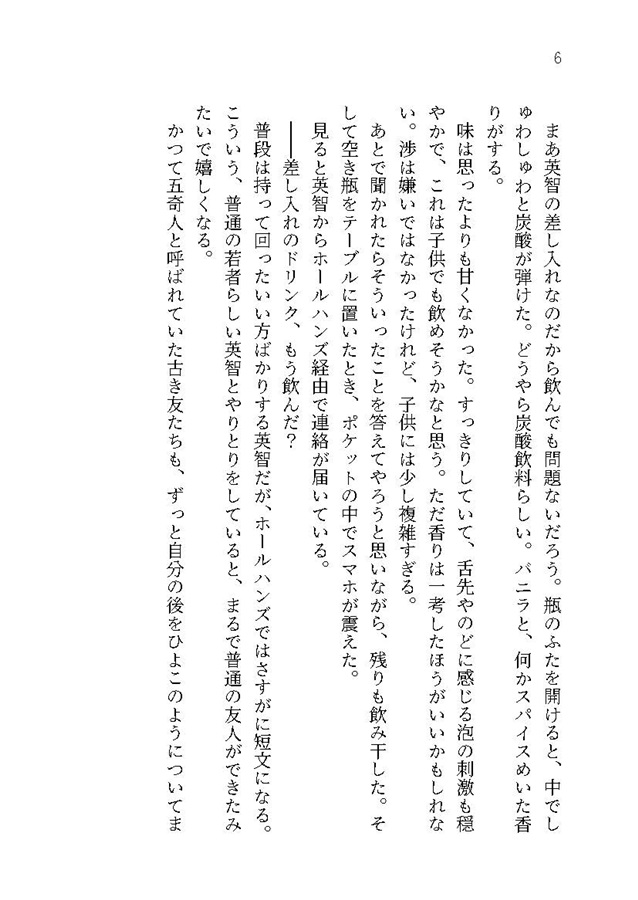 6

まあ英智の差し入れなのだから飲んでも問題ないだろう。瓶のふたを開けると、中でしゅわしゅわと炭酸が弾けた。どうやら炭酸飲料らしい。バニラと、何かスパイスめいた香りがする。

味は思ったよりも甘くなかった。すっきりしていて、舌先やのどに感じる泡の刺激も穏やかで、これは子供でも飲めそうかなと思う。ただ香りは一考したほうがいいかもしれない。渉は嫌いではなかったけれど、子供には少し複雑すぎる。

あとで聞かれたらそういったことを答えてやろうと思いながら、残りも飲み干した。そして空き瓶をテーブルに置いたとき、ポケットの中でスマホが震えた。

見ると英智からホールハンズ経由で連絡が届いている。

――差し入れのドリンク、もう飲んだ?

普段は持って回ったいい方ばかりする英智だが、ホールハンズではさすがに短文になる。こういう、普通の若者らしい英智とやりとりをしていると、まるで普通の友人ができたみたいで嬉しくなる。

かつて五奇人と呼ばれていた古き友たちも、ずっと自分の後をひよこのようについてま